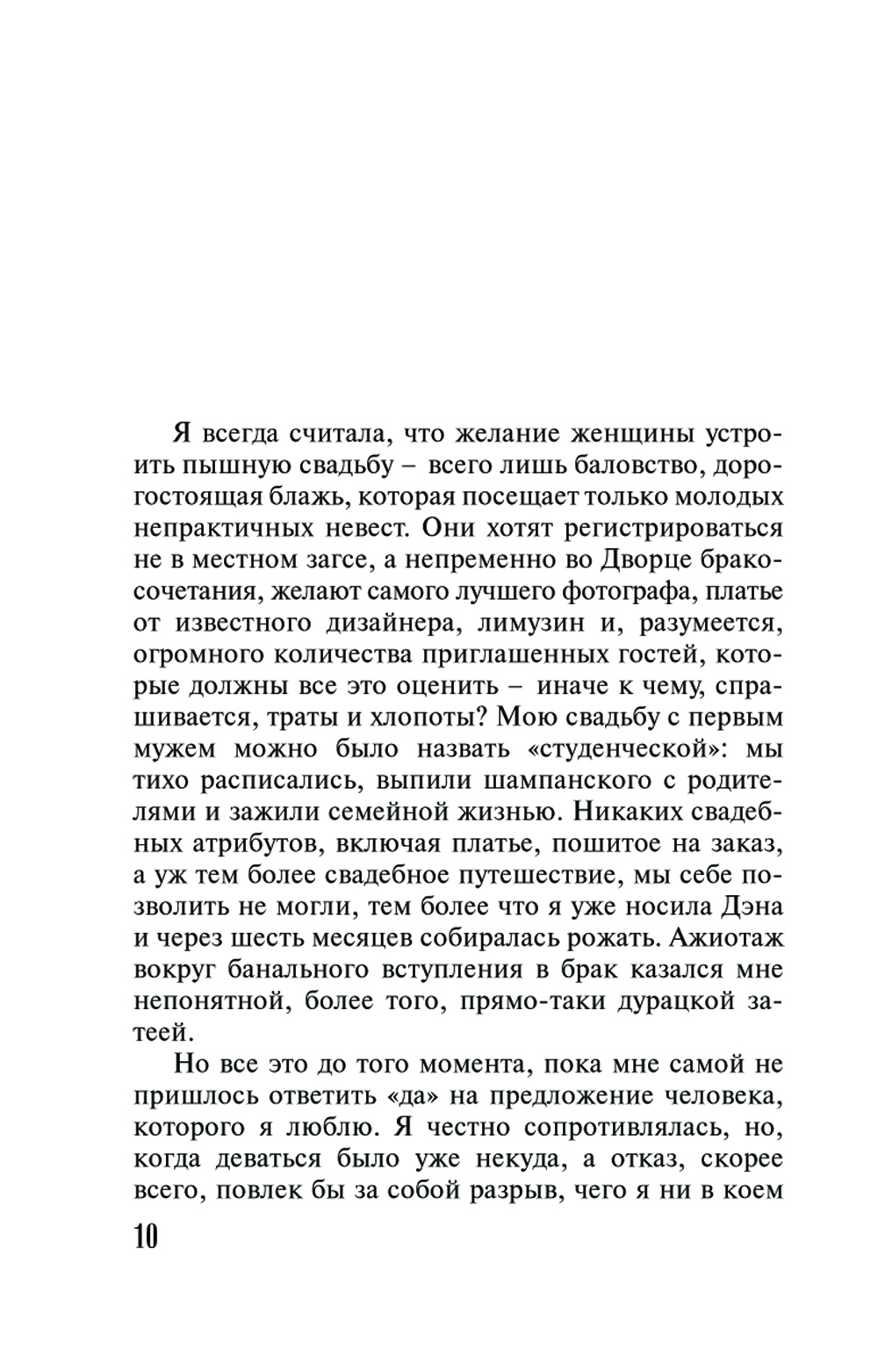 Я всегда считала, что желание женщины устроить пышную свадьбу – всего лишь баловство, дорогостоящая блажь, которая посещает только молодых непрактичных невест. Они хотят регистрироваться не в местном загсе, а непременно во Дворце бракосочетания, желают самого лучшего фотографа, платье от известного дизайнера, лимузин и, разумеется, огромного количества приглашенных гостей, которые должны все это оценить – иначе к чему, спрашивается, траты и хлопоты? Мою свадьбу с первым мужем можно было назвать «студенческой»: мы тихо расписались, выпили шампанского с родителями и зажили семейной жизнью. Никаких свадебных атрибутов, включая платье, пошитое на заказ, а уж тем более свадебное путешествие, мы себе позволить не могли, тем более что я уже носила Дэна и через шесть месяцев собиралась рожать. Ажиотаж вокруг банального вступления в брак казался мне непонятной, более того, прямо-таки дурацкой затеей.

Но все это до того момента, пока мне самой не пришлось ответить «да» на предложение человека, которого я люблю. Я честно сопротивлялась, но, когда деваться было уже некуда, а отказ, скорее всего, повлек бы за собой разрыв, чего я ни в коем

10